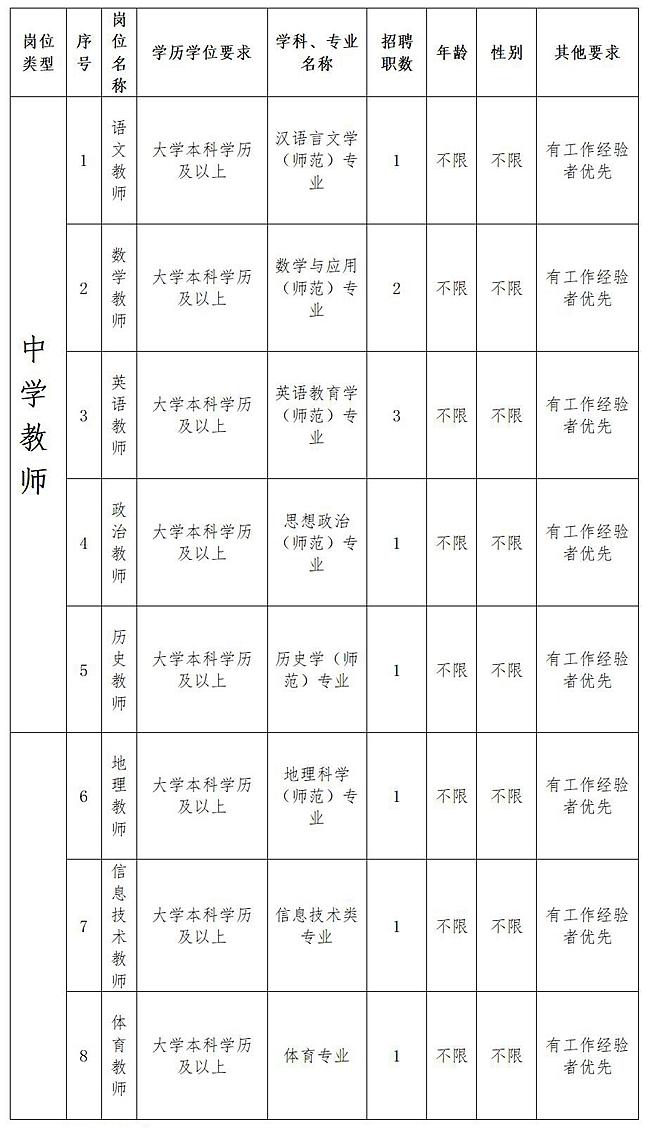 | 岗位类型 | 序号 | 岗位名称 | 学历学位要求 | 学科、专业名称 | 招聘职数 | 年龄 | 性别 | 其他要求 |
|---|---|---|---|---|---|---|---|---|
| 中学教师 | 1 | 语文教师 | 大学本科学历及以上 | 汉语言文学（师范）专业 | 1 | 不限 | 不限 | 有工作经验者优先 |
| | 2 | 数学教师 | 大学本科学历及以上 | 数学与应用（师范）专业 | 2 | 不限 | 不限 | 有工作经验者优先 |
| | 3 | 英语教师 | 大学本科学历及以上 | 英语教育学（师范）专业 | 3 | 不限 | 不限 | 有工作经验者优先 |
| | 4 | 政治教师 | 大学本科学历及以上 | 思想政治（师范）专业 | 1 | 不限 | 不限 | 有工作经验者优先 |
| | 5 | 历史教师 | 大学本科学历及以上 | 历史学（师范）专业 | 1 | 不限 | 不限 | 有工作经验者优先 |
| | 6 | 地理教师 | 大学本科学历及以上 | 地理科学（师范）专业 | 1 | 不限 | 不限 | 有工作经验者优先 |
| | 7 | 信息技术教师 | 大学本科学历及以上 | 信息技术类专业 | 1 | 不限 | 不限 | 有工作经验者优先 |
| | 8 | 体育教师 | 大学本科学历及以上 | 体育专业 | 1 | 不限 | 不限 | 有工作经验者优先 |